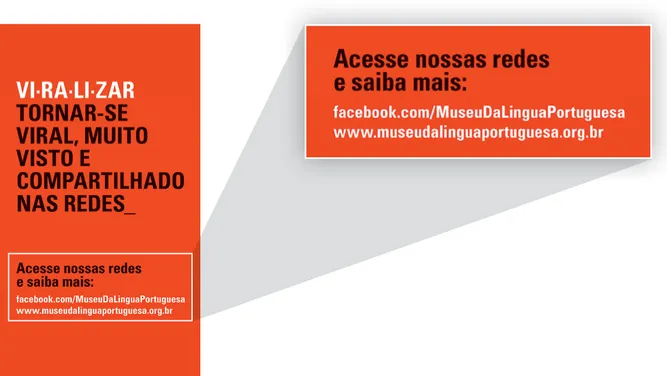 VI·RA·LI·ZAR
TORNAR-SE VIRAL, MUITO VISTO E COMPARTILHADO NAS REDES_

Acesse nossas redes e saiba mais:
facebook.com/MuseuDaLinguaPortuguesa
www.museudalinguaportuguesa.org.br

Acesse nossas redes e saiba mais:
facebook.com/MuseuDaLinguaPortuguesa
www.museudalinguaportuguesa.org.br